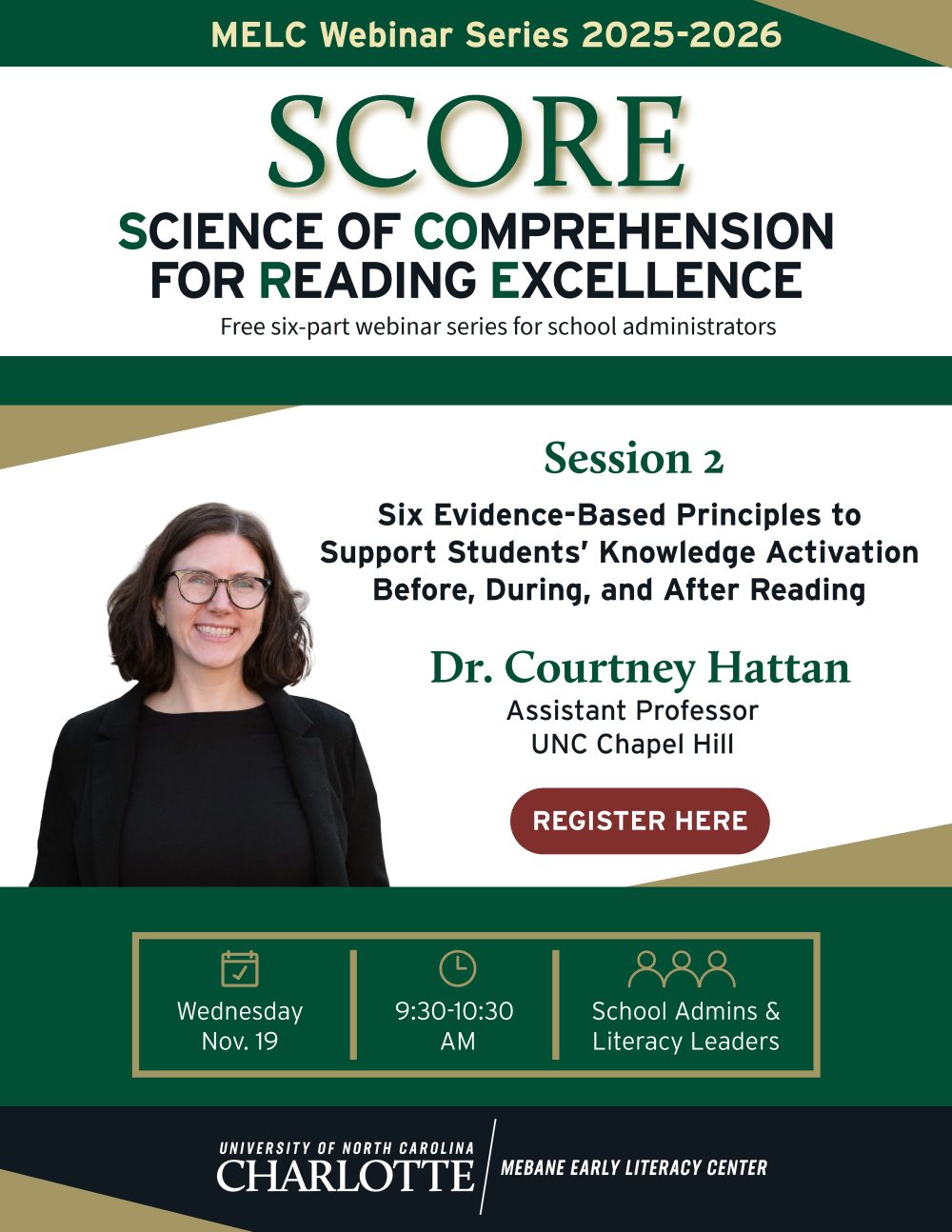 MELC Webinar Series 2025-2026

SCORE

SCIENCE OF COMPREHENSION FOR READING EXCELLENCE

Free six-part webinar series for school administrators

Session 2

Six Evidence-Based Principles to Support Students' Knowledge Activation Before, During, and After Reading

Dr. Courtney Hattan

Assistant Professor
UNC Chapel Hill

REGISTER HERE

Wednesday
Nov. 19

9:30-10:30
AM

School Admins &
Literacy Leaders

UNIVERSITY OF NORTH CAROLINA
CHARLOTTE

MEBANE EARLY LITERACY CENTER